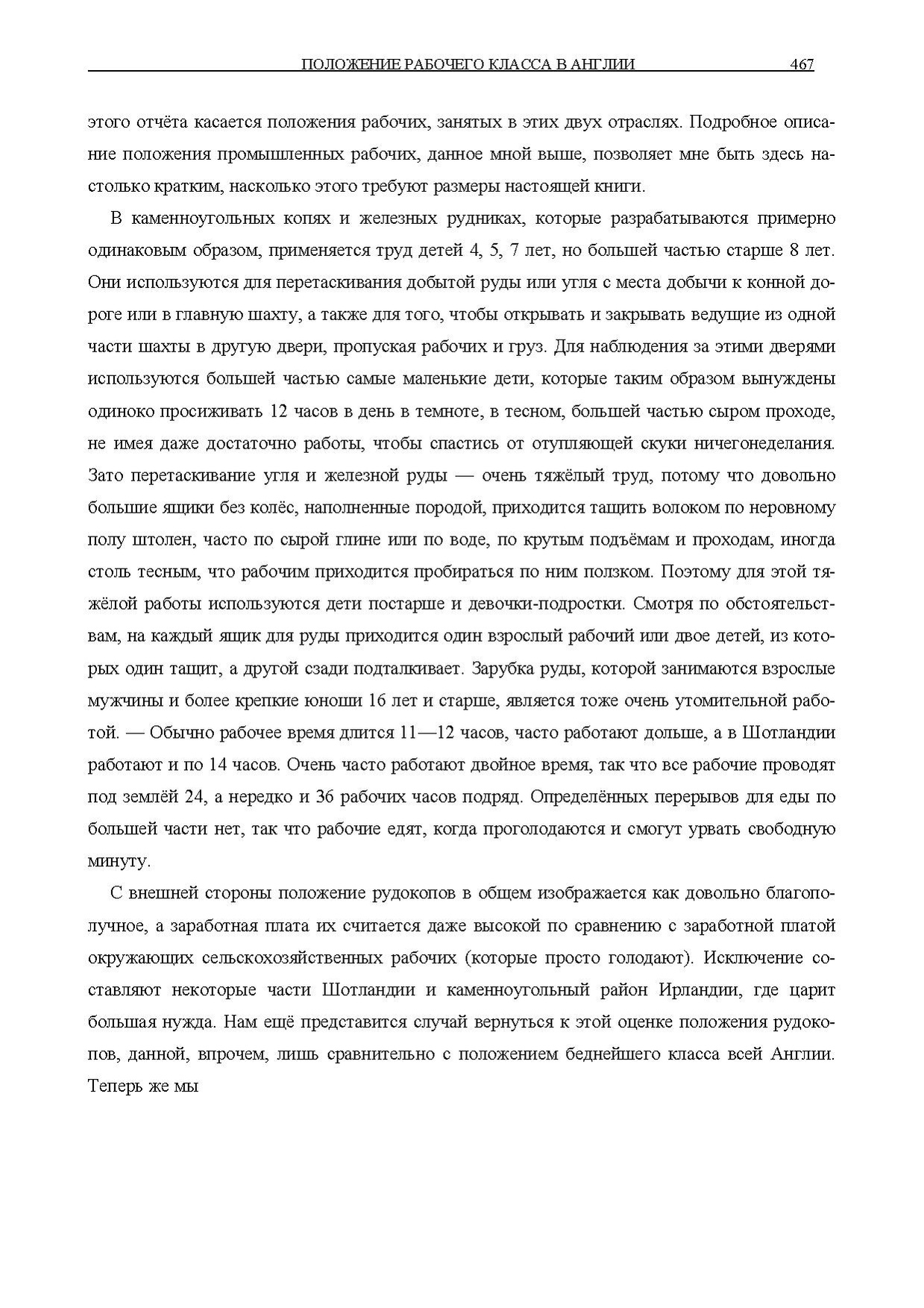 ПОЛОЖЕНИЕ РАБОЧЕГО КЛАССА В АНГЛИИ 467

этого отчёта касается положения рабочих, занятых в этих двух отраслях. Подробное описание положения промышленных рабочих, данное мной выше, позволяет мне быть здесь настолько кратким, насколько этого требуют размеры настоящей книги.

В каменноугольных копях и железных рудниках, которые разрабатываются примерно одинаковым образом, применяется труд детей 4, 5, 7 лет, но большей частью старше 8 лет. Они используются для перетаскивания добытой руды или угля с места добычи к конной дороге или в главную шахту, а также для того, чтобы открывать и закрывать ведущие из одной части шахты в другую двери, пропуская рабочих и груз. Для наблюдения за этими дверями используются большей частью самые маленькие дети, которые таким образом вынуждены одиноко просиживать 12 часов в день в темноте, в тесном, большей частью сыром проходе, не имея даже достаточно работы, чтобы спастись от отупляющей скуки ничегонеделания. Зато перетаскивание угля и железной руды — очень тяжёлый труд, потому что довольно большие ящики без колёс, наполненные породой, приходится тащить волоком по неровному полу штолен, часто по сырой глине или по воде, по крутым подъёмам и проходам, иногда столь тесным, что рабочим приходится пробираться по ним ползком. Поэтому для этой тяжёлой работы используются дети постарше и девочки-подростки. Смотря по обстоятельствам, на каждый ящик для руды приходится один взрослый рабочий или двое детей, из которых один тащит, а другой сзади подталкивает. Зарубка руды, которой занимаются взрослые мужчины и более крепкие юноши 16 лет и старше, является тоже очень утомительной работой. — Обычно рабочее время длится 11—12 часов, часто работают дольше, а в Шотландии работают и по 14 часов. Очень часто работают двойное время, так что все рабочие проводят под землёй 24, а нередко и 36 рабочих часов подряд. Определённых перерывов для еды по большей части нет, так что рабочие едят, когда проголодаются и смогут урвать свободную минуту.

С внешней стороны положение рудокопов в общем изображается как довольно благополучное, а заработная плата их считается даже высокой по сравнению с заработной платой окружающих сельскохозяйственных рабочих (которые просто голодают). Исключение составляют некоторые части Шотландии и каменноугольный район Ирландии, где царит большая нужда. Нам ещё представится случай вернуться к этой оценке положения рудокопов, данной, впрочем, лишь сравнительно с положением беднейшего класса всей Англии. Теперь же мы